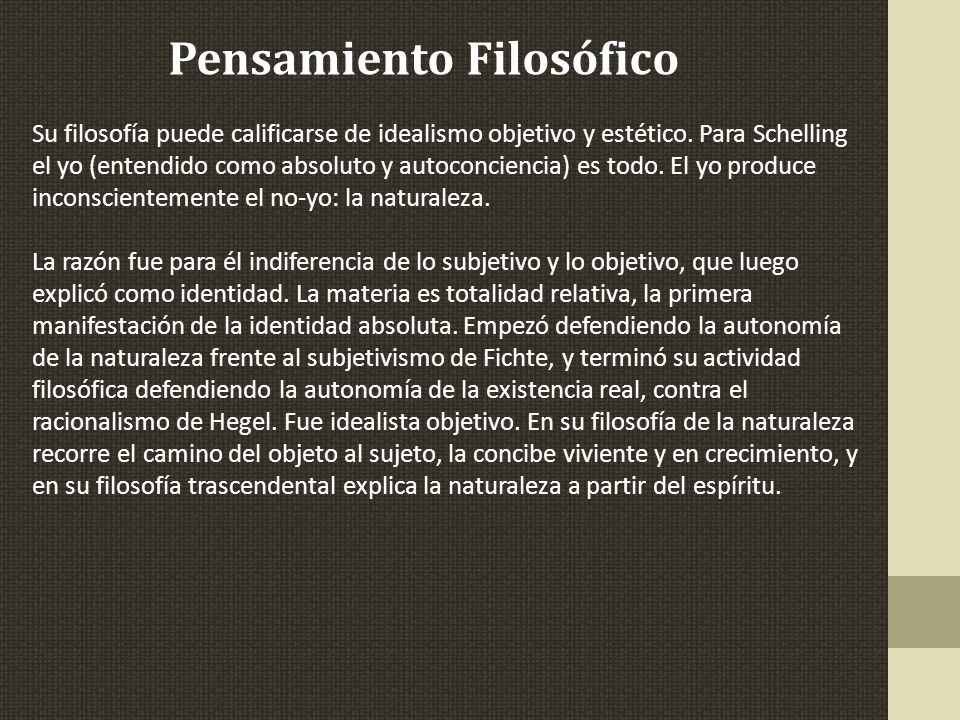 Pensamiento Filosófico

Su filosofía puede calificarse de idealismo objetivo y estético. Para Schelling el yo (entendido como absoluto y autoconciencia) es todo. El yo produce inconscientemente el no-yo: la naturaleza.

La razón fue para él indiferencia de lo subjetivo y lo objetivo, que luego explicó como identidad. La materia es totalidad relativa, la primera manifestación de la identidad absoluta. Empezó defendiendo la autonomía de la naturaleza frente al subjetivismo de Fichte, y terminó su actividad filosófica defendiendo la autonomía de la existencia real, contra el racionalismo de Hegel. Fue idealista objetivo. En su filosofía de la naturaleza recorre el camino del objeto al sujeto, la concibe viviente y en crecimiento, y en su filosofía trascendental explica la naturaleza a partir del espíritu.